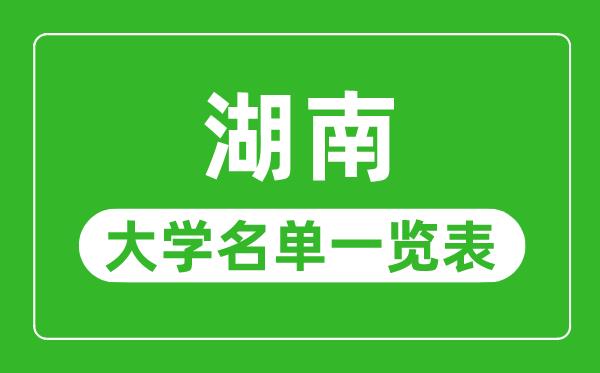 湖南

大学名单一览表